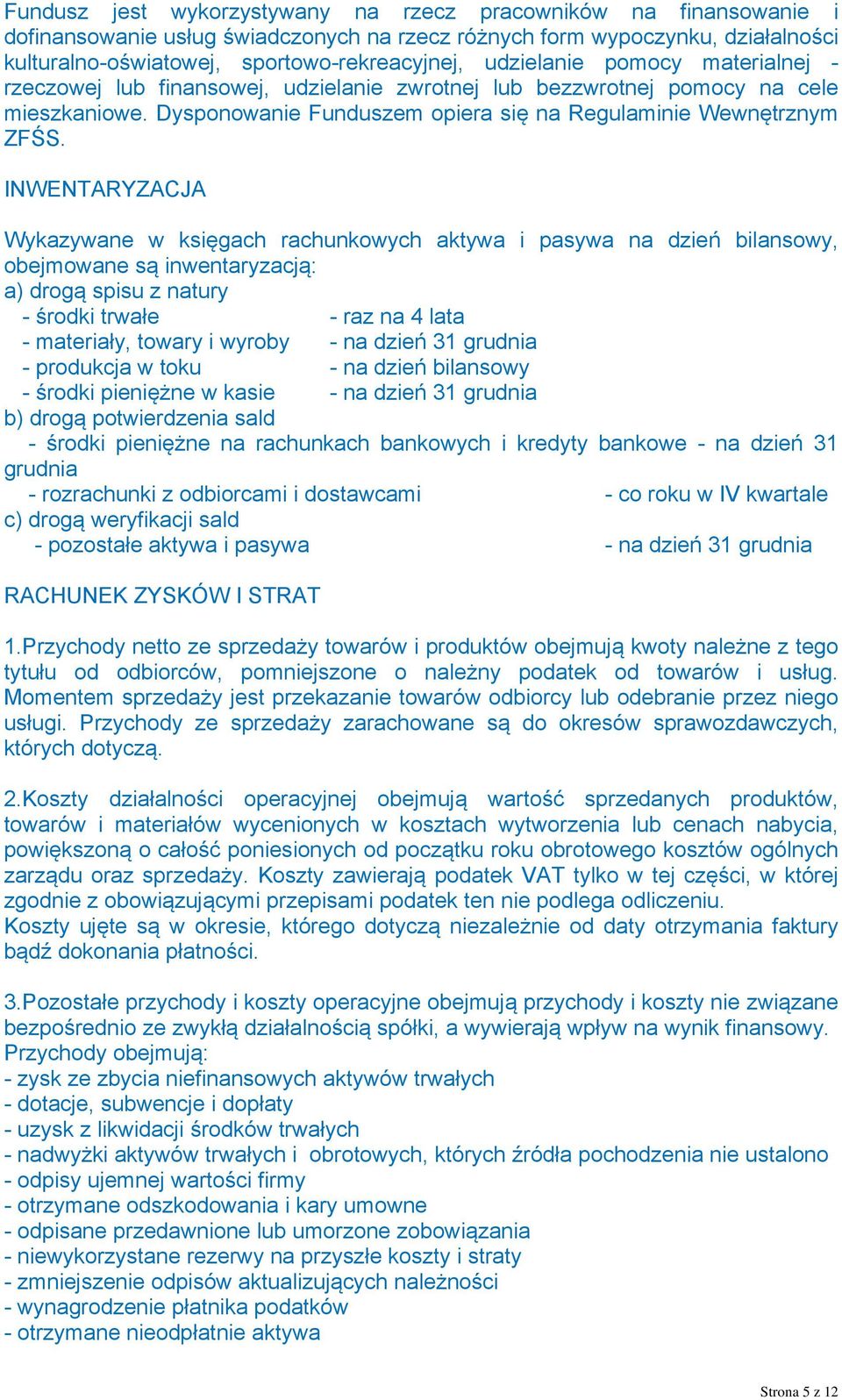 Fundusz jest wykorzystywany na rzecz pracowników na finansowanie i dofinansowanie usług świadczonych na rzecz różnych form wypoczynku, działalności kulturalno-oświatowej, sportowo-rekreacyjnej, udzielanie pomocy materialnej - rzeczowej lub finansowej, udzielanie zwrotnej lub bezzwrotnej pomocy na cele mieszkaniowe. Dysponowanie Funduszem opiera się na Regulaminie Wewnętrznym ZFŚS.

INWENTARYZACJA

Wykazywane w księgach rachunkowych aktywa i pasywa na dzień bilansowy, obejmowane są inwentaryzacją:
a) drogą spisu z natury
- środki trwałe - raz na 4 lata
- materiały, towary i wyroby - na dzień 31 grudnia
- produkcja w toku - na dzień bilansowy
- środki pieniężne w kasie - na dzień 31 grudnia
b) drogą potwierdzenia sald
- środki pieniężne na rachunkach bankowych i kredyty bankowe - na dzień 31 grudnia
- rozrachunki z odbiorcami i dostawcami - co roku w IV kwartale
c) drogą weryfikacji sald
- pozostałe aktywa i pasywa - na dzień 31 grudnia

RACHUNEK ZYSKÓW I STRAT

1.Przychody netto ze sprzedaży towarów i produktów obejmują kwoty należne z tego tytułu od odbiorców, pomniejszone o należny podatek od towarów i usług. Momentem sprzedaży jest przekazanie towarów odbiorcy lub odebranie przez niego usługi. Przychody ze sprzedaży zarachowane są do okresów sprawozdawczych, których dotyczą.

2.Koszty działalności operacyjnej obejmują wartość sprzedanych produktów, towarów i materiałów wycenionych w kosztach wytworzenia lub cenach nabycia, powiększoną o całość poniesionych od początku roku obrotowego kosztów ogólnych zarządu oraz sprzedaży. Koszty zawierają podatek VAT tylko w tej części, w której zgodnie z obowiązującymi przepisami podatek ten nie podlega odliczeniu.
Koszty ujęte są w okresie, którego dotyczą niezależnie od daty otrzymania faktury bądź dokonania płatności.

3.Pozostałe przychody i koszty operacyjne obejmują przychody i koszty nie związane bezpośrednio ze zwykłą działalnością spółki, a wywierają wpływ na wynik finansowy.
Przychody obejmują:
- zysk ze zbycia niefinansowych aktywów trwałych
- dotacje, subwencje i dopłaty
- uzysk z likwidacji środków trwałych
- nadwyżki aktywów trwałych i obrotowych, których źródła pochodzenia nie ustalono
- odpisy ujemnej wartości firmy
- otrzymane odszkodowania i kary umowne
- odpisane przedawnione lub umorzone zobowiązania
- niewykorzystane rezerwy na przyszłe koszty i straty
- zmniejszenie odpisów aktualizujących należności
- wynagrodzenie płatnika podatków
- otrzymane nieodpłatnie aktywa

Strona 5 z 12